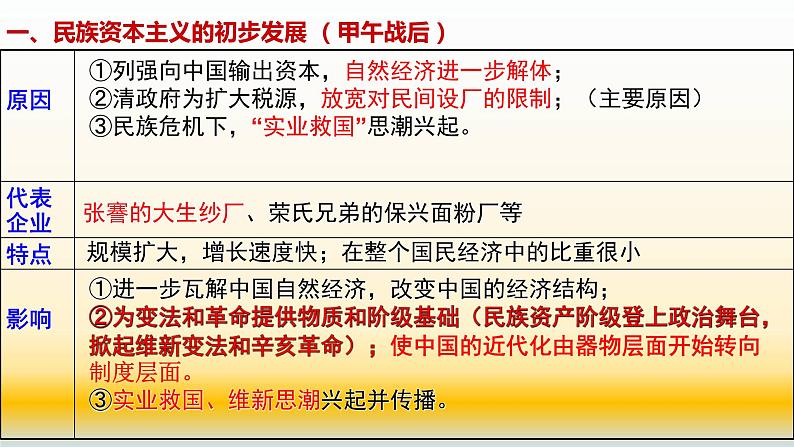 一、民族资本主义的初步发展（甲午战后）

| 原因 | ①列强向中国输出资本，自然经济进一步解体；<br>②清政府为扩大税源，放宽对民间设厂的限制；（主要原因）<br>③民族危机下，“实业救国”思潮兴起。 |
|---|---|
| 代表企业 | 张謇的大生纱厂、荣氏兄弟的保兴面粉厂等 |
| 特点 | 规模扩大，增长速度快；在整个国民经济中的比重很小 |
| 影响 | ①进一步瓦解中国自然经济，改变中国的经济结构；<br>②为变法和革命提供物质和阶级基础（民族资产阶级登上政治舞台，掀起维新变法和辛亥革命）；使中国的近代化由器物层面开始转向制度层面。<br>③实业救国、维新思潮兴起并传播。 |